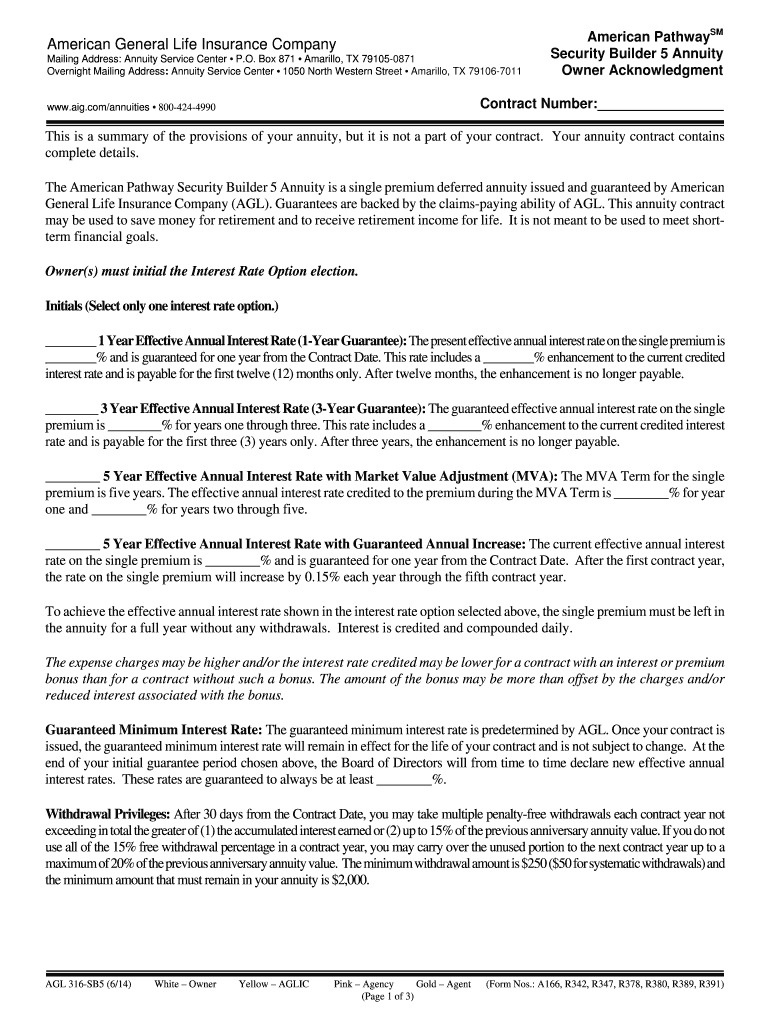 American General Life Insurance Company
Mailing Address: Annuity Service Center • P.O. Box 871 • Amarillo, TX 79105-0871
Overnight Mailing Address: Annuity Service Center • 1050 North Western Street • Amarillo, TX 79106-7011

American Pathway$^{SM}$
Security Builder 5 Annuity
Owner Acknowledgment

www.aig.com/annuities • 800-424-4990

Contract Number:________________

This is a summary of the provisions of your annuity, but it is not a part of your contract. Your annuity contract contains complete details.

The American Pathway Security Builder 5 Annuity is a single premium deferred annuity issued and guaranteed by American General Life Insurance Company (AGL). Guarantees are backed by the claims-paying ability of AGL. This annuity contract may be used to save money for retirement and to receive retirement income for life. It is not meant to be used to meet short-term financial goals.

Owner(s) must initial the Interest Rate Option election.

Initials (Select only one interest rate option.)

________ 1 Year Effective Annual Interest Rate (1-Year Guarantee): The present effective annual interest rate on the single premium is ________% and is guaranteed for one year from the Contract Date. This rate includes a ________% enhancement to the current credited interest rate and is payable for the first twelve (12) months only. After twelve months, the enhancement is no longer payable.

________ 3 Year Effective Annual Interest Rate (3-Year Guarantee): The guaranteed effective annual interest rate on the single premium is ________% for years one through three. This rate includes a ________% enhancement to the current credited interest rate and is payable for the first three (3) years only. After three years, the enhancement is no longer payable.

________ 5 Year Effective Annual Interest Rate with Market Value Adjustment (MVA): The MVA Term for the single premium is five years. The effective annual interest rate credited to the premium during the MVA Term is ________% for year one and ________% for years two through five.

________ 5 Year Effective Annual Interest Rate with Guaranteed Annual Increase: The current effective annual interest rate on the single premium is ________% and is guaranteed for one year from the Contract Date. After the first contract year, the rate on the single premium will increase by 0.15% each year through the fifth contract year.

To achieve the effective annual interest rate shown in the interest rate option selected above, the single premium must be left in the annuity for a full year without any withdrawals. Interest is credited and compounded daily.

The expense charges may be higher and/or the interest rate credited may be lower for a contract with an interest or premium bonus than for a contract without such a bonus. The amount of the bonus may be more than offset by the charges and/or reduced interest associated with the bonus.

Guaranteed Minimum Interest Rate: The guaranteed minimum interest rate is predetermined by AGL. Once your contract is issued, the guaranteed minimum interest rate will remain in effect for the life of your contract and is not subject to change. At the end of your initial guarantee period chosen above, the Board of Directors will from time to time declare new effective annual interest rates. These rates are guaranteed to always be at least ________%.

Withdrawal Privileges: After 30 days from the Contract Date, you may take multiple penalty-free withdrawals each contract year not exceeding in total the greater of (1) the accumulated interest earned or (2) up to 15% of the previous anniversary annuity value. If you do not use all of the 15% free withdrawal percentage in a contract year, you may carry over the unused portion to the next contract year up to a maximum of 20% of the previous anniversary annuity value. The minimum withdrawal amount is $250 ($50 for systematic withdrawals) and the minimum amount that must remain in your annuity is $2,000.

AGL 316-SB5 (6/14) White – Owner Yellow – AGLIC Pink – Agency Gold – Agent (Form Nos.: A166, R342, R347, R378, R380, R389, R391)
(Page 1 of 3)